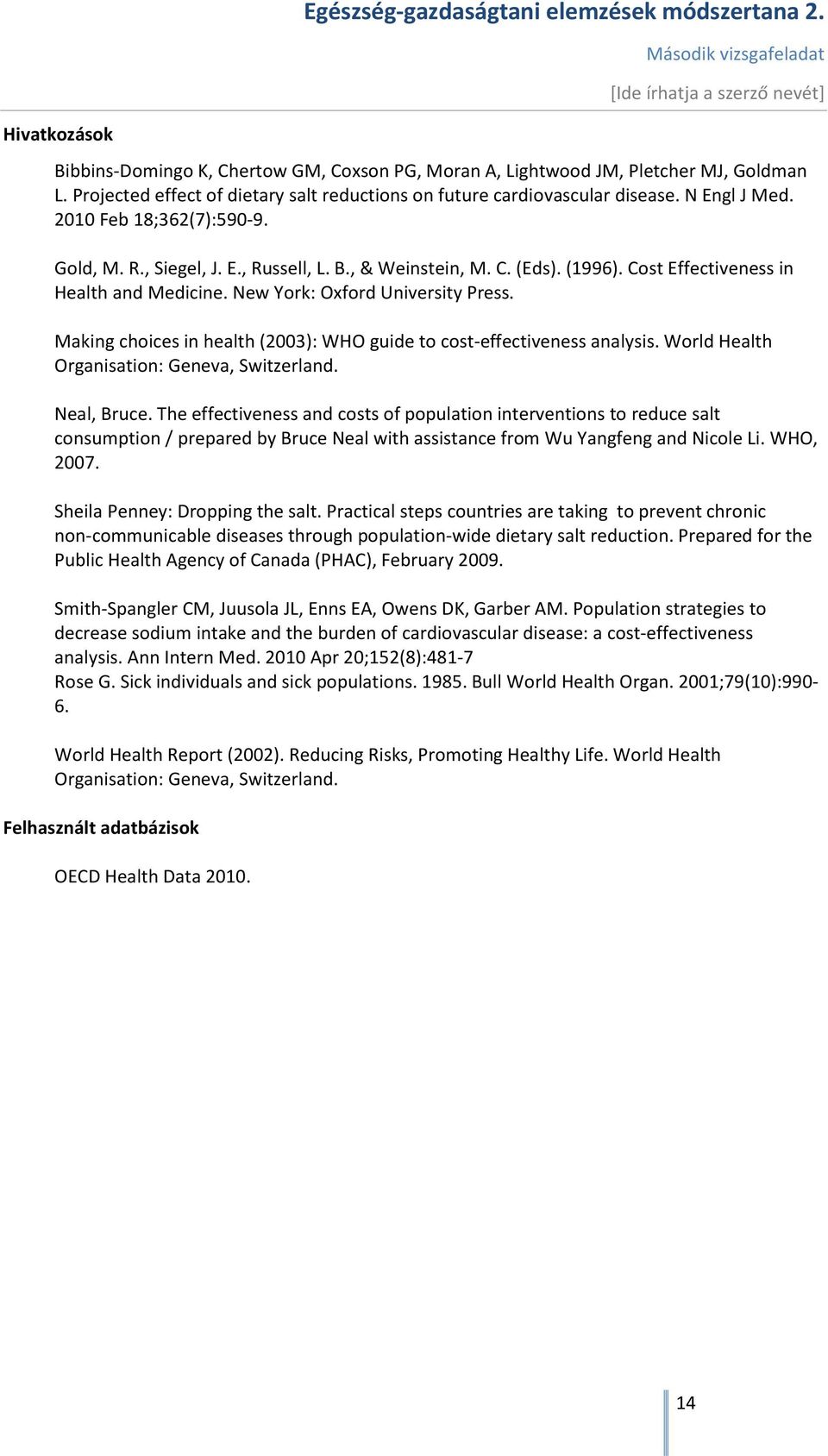 Egészség-gazdaságtani elemzések módszertana 2.

Második vizsgafeladat

[Ide írhatja a szerző nevét]

Hivatkozások

Bibbins-Domingo K, Chertow GM, Coxson PG, Moran A, Lightwood JM, Pletcher MJ, Goldman L. Projected effect of dietary salt reductions on future cardiovascular disease. N Engl J Med. 2010 Feb 18;362(7):590-9.

Gold, M. R., Siegel, J. E., Russell, L. B., & Weinstein, M. C. (Eds). (1996). Cost Effectiveness in Health and Medicine. New York: Oxford University Press.

Making choices in health (2003): WHO guide to cost-effectiveness analysis. World Health Organisation: Geneva, Switzerland.

Neal, Bruce. The effectiveness and costs of population interventions to reduce salt consumption / prepared by Bruce Neal with assistance from Wu Yangfeng and Nicole Li. WHO, 2007.

Sheila Penney: Dropping the salt. Practical steps countries are taking to prevent chronic non-communicable diseases through population-wide dietary salt reduction. Prepared for the Public Health Agency of Canada (PHAC), February 2009.

Smith-Spangler CM, Juusola JL, Enns EA, Owens DK, Garber AM. Population strategies to decrease sodium intake and the burden of cardiovascular disease: a cost-effectiveness analysis. Ann Intern Med. 2010 Apr 20;152(8):481-7
Rose G. Sick individuals and sick populations. 1985. Bull World Health Organ. 2001;79(10):990-6.

World Health Report (2002). Reducing Risks, Promoting Healthy Life. World Health Organisation: Geneva, Switzerland.

Felhasznált adatbázisok

OECD Health Data 2010.

14